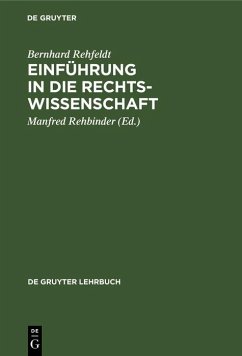 DE GRUYTER

Bernhard Rehfeldt
EINFÜHRUNG IN DIE RECHTSWISSENSCHAFT
Manfred Rehbinder (Ed.)

DE GRUYTER LEHRBUCH

DE
G